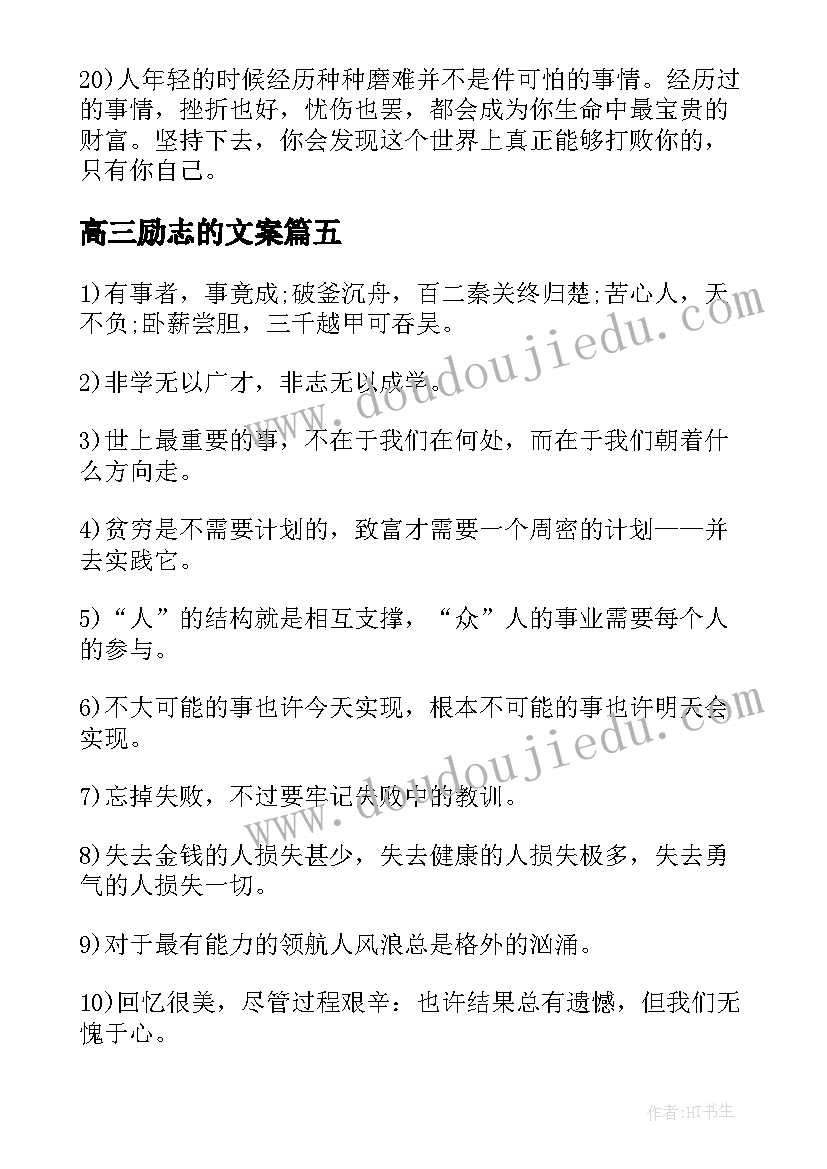 20)人年轻的时候经历种种磨难并不是件可怕的事情。经历过的事情，挫折也好，忧伤也罢，都会成为你生命中最宝贵的财富。坚持下去，你会发现这个世界上真正能够打败你的，只有你自己。

高三励志的文案篇五

1)有事者，事竟成;破釜沉舟，百二秦关终归楚;苦心人，天不负;卧薪尝胆，三千越甲可吞吴。

2)非学无以广才，非志无以成学。

3)世上最重要的事，不在于我们在何处，而在于我们朝着什么方向走。

4)贫穷是不需要计划的，致富才需要一个周密的计划——并去实践它。

5)“人”的结构就是相互支撑，“众”人的事业需要每个人的参与。

6)不大可能的事也许今天实现，根本不可能的事也许明天会实现。

7)忘掉失败，不过要牢记失败中的教训。

8)失去金钱的人损失甚少，失去健康的人损失极多，失去勇气的人损失一切。

9)对于最有能力的领航人风浪总是格外的汹涌。

10)回忆很美，尽管过程艰辛：也许结果总有遗憾，但我们无愧于心。

www.doudoujiedu.com

www.doudoujiedu.com

作者:HT书生